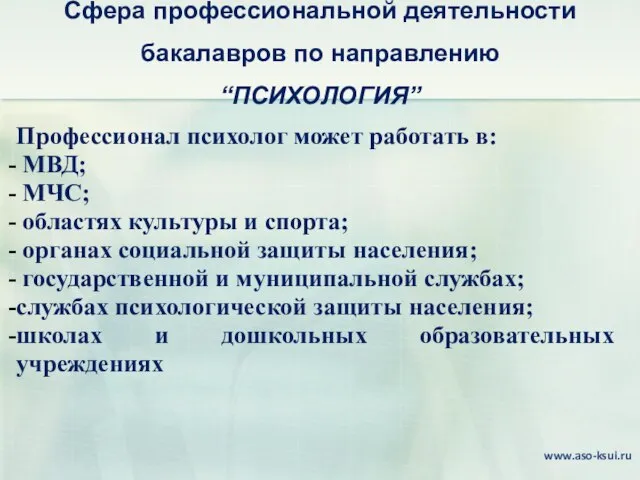 Сфера профессиональной деятельности бакалавров по направлению “ПСИХОЛОГИЯ”

Профессионал психолог может работать в:
- МВД;
- МЧС;
- областях культуры и спорта;
- органах социальной защиты населения;
- государственной и муниципальной службах;
-службах психологической защиты населения;
-школах и дошкольных образовательных учреждениях

www.aso-ksui.ru